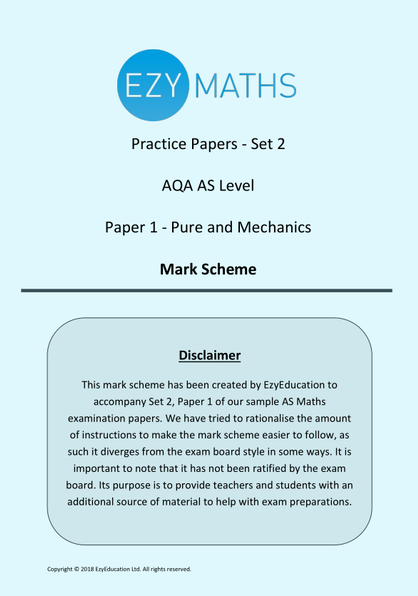 EZY MATHS

Practice Papers - Set 2

AQA AS Level

Paper 1 - Pure and Mechanics

Mark Scheme

Disclaimer

This mark scheme has been created by EzyEducation to accompany Set 2, Paper 1 of our sample AS Maths examination papers. We have tried to rationalise the amount of instructions to make the mark scheme easier to follow, as such it diverges from the exam board style in some ways. It is important to note that it has not been ratified by the exam board. Its purpose is to provide teachers and students with an additional source of material to help with exam preparations.

Copyright © 2018 EzyEducation Ltd. All rights reserved.